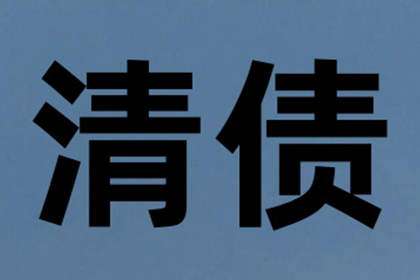 清债